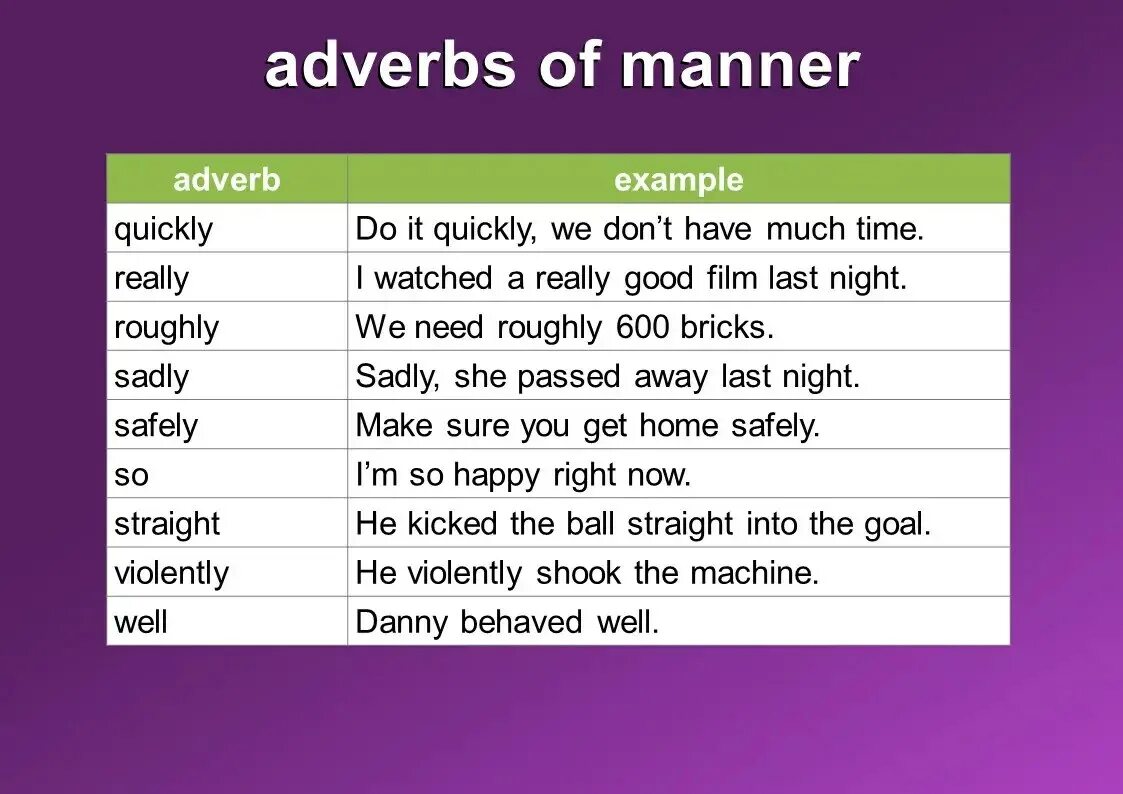 adverbs of manner

| adverb | example |
|---|---|
| quickly | Do it quickly, we don’t have much time. |
| really | I watched a really good film last night. |
| roughly | We need roughly 600 bricks. |
| sadly | Sadly, she passed away last night. |
| safely | Make sure you get home safely. |
| so | I’m so happy right now. |
| straight | He kicked the ball straight into the goal. |
| violently | He violently shook the machine. |
| well | Danny behaved well. |